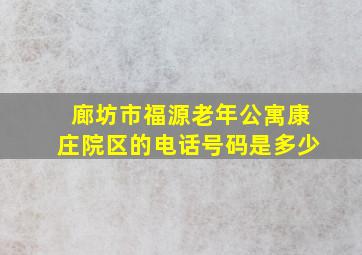 廊坊市福源老年公寓康庄院区的电话号码是多少